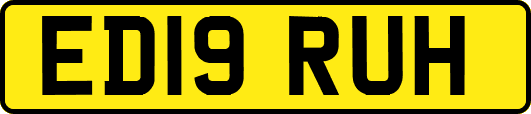 ED19 RUH